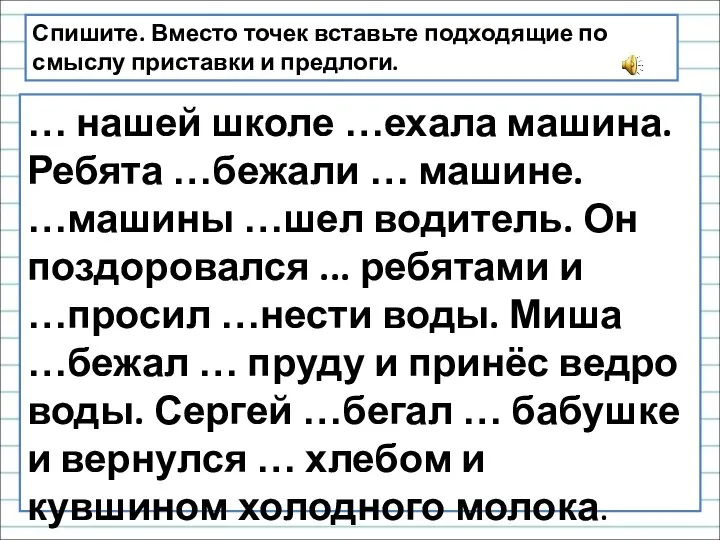 Спишите. Вместо точек вставьте подходящие по смыслу приставки и предлоги.

… нашей школе …ехала машина. Ребята …бежали … машине. …машины …шел водитель. Он поздоровался ... ребятами и …просил …нести воды. Миша …бежал … пруду и принёс ведро воды. Сергей …бегал … бабушке и вернулся … хлебом и кувшином холодного молока.